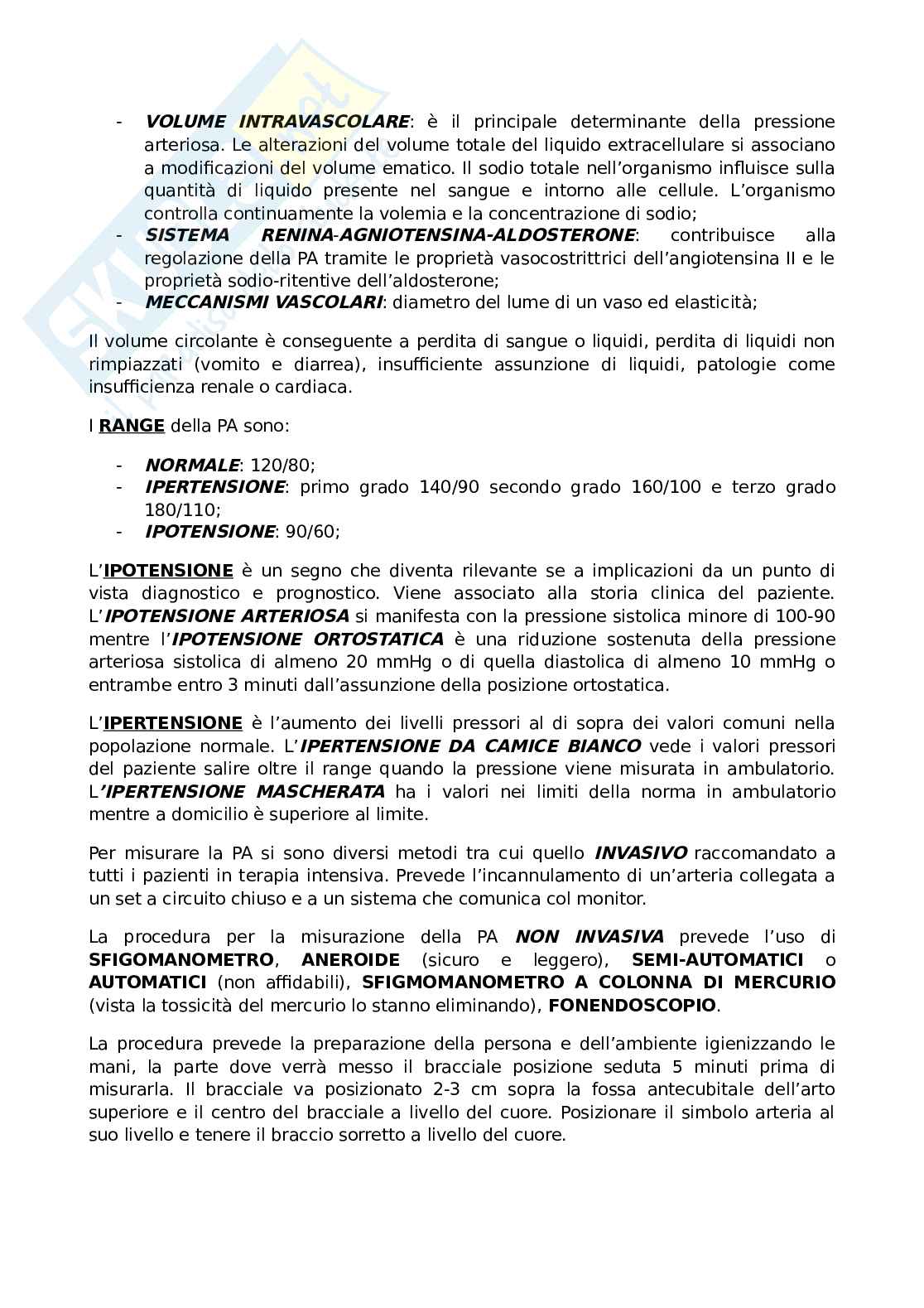 - VOLUME INTRAVASCOLARE: è il principale determinante della pressione arteriosa. Le alterazioni del volume totale del liquido extracellulare si associano a modificazioni del volume ematico. Il sodio totale nell'organismo influisce sulla quantità di liquido presente nel sangue e intorno alle cellule. L'organismo controlla continuamente la volemia e la concentrazione di sodio;
- SISTEMA RENINA-AGNIOTENSINA-ALDOSTERONE: contribuisce alla regolazione della PA tramite le proprietà vasocostrittrici dell'angiotensina II e le proprietà sodio-ritentive dell'aldosterone;
- MECCANISMI VASCOLARI: diametro del lume di un vaso ed elasticità;

Il volume circolante è conseguente a perdita di sangue o liquidi, perdita di liquidi non rimpiazzati (vomito e diarrea), insufficiente assunzione di liquidi, patologie come insufficienza renale o cardiaca.

I RANGE della PA sono:

- NORMALE: 120/80;
- IPERTENSIONE: primo grado 140/90 secondo grado 160/100 e terzo grado 180/110;
- IPOTENSIONE: 90/60;

L'IPOTENSIONE è un segno che diventa rilevante se a implicazioni da un punto di vista diagnostico e prognostico. Viene associato alla storia clinica del paziente. L'IPOTENSIONE ARTERIOSA si manifesta con la pressione sistolica minore di 100-90 mentre l'IPOTENSIONE ORTOSTATICA è una riduzione sostenuta della pressione arteriosa sistolica di almeno 20 mmHg o di quella diastolica di almeno 10 mmHg o entrambe entro 3 minuti dall'assunzione della posizione ortostatica.

L'IPERTENSIONE è l'aumento dei livelli pressori al di sopra dei valori comuni nella popolazione normale. L'IPERTENSIONE DA CAMICE BIANCO vede i valori pressori del paziente salire oltre il range quando la pressione viene misurata in ambulatorio. L'IPERTENSIONE MASCHERATA ha i valori nei limiti della norma in ambulatorio mentre a domicilio è superiore al limite.

Per misurare la PA si sono diversi metodi tra cui quello INVASIVO raccomandato a tutti i pazienti in terapia intensiva. Prevede l'incannulamento di un'arteria collegata a un set a circuito chiuso e a un sistema che comunica col monitor.

La procedura per la misurazione della PA NON INVASIVA prevede l'uso di SFIGOMANOMETRO, ANEROIDE (sicuro e leggero), SEMI-AUTOMATICI o AUTOMATICI (non affidabili), SFIGMOMANOMETRO A COLONNA DI MERCURIO (vista la tossicità del mercurio lo stanno eliminando), FONENDOSCOPIO.

La procedura prevede la preparazione della persona e dell'ambiente igienizzando le mani, la parte dove verrà messo il bracciale posizione seduta 5 minuti prima di misurarla. Il bracciale va posizionato 2-3 cm sopra la fossa antecubitale dell'arto superiore e il centro del bracciale a livello del cuore. Posizionare il simbolo arteria al suo livello e tenere il braccio sorretto a livello del cuore.